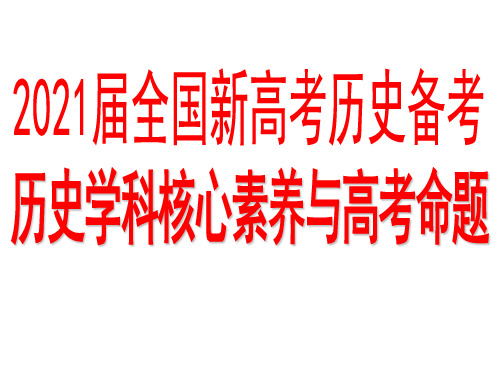 2021届全国新高考历史备考
历史学科核心素养与高考命题